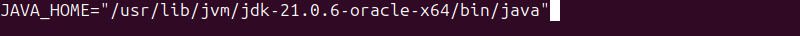 JAVA_HOME="/usr/lib/jvm/jdk-21.0.6-oracle-x64/bin/java"